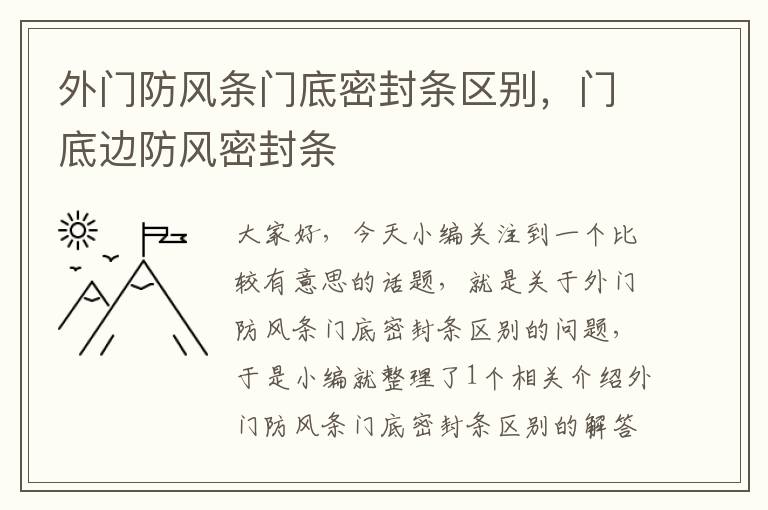 外门防风条门底密封条区别，门底边防风密封条

大家好，今天小编关注到一个比较有意思的话题，就是关于外门防风条门底密封条区别的问题，于是小编就整理了1个相关介绍外门防风条门底密封条区别的解答